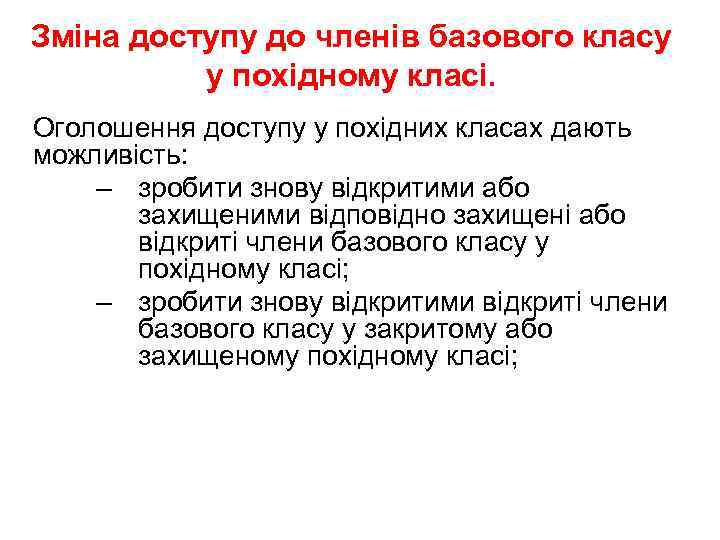 Зміна доступу до членів базового класу у похідному класі.

Оголошення доступу у похідних класах дають можливість:

– зробити знову відкритими або захищеними відповідно захищені або відкриті члени базового класу у похідному класі;
– зробити знову відкритими відкриті члени базового класу у закритому або захищеному похідному класі;